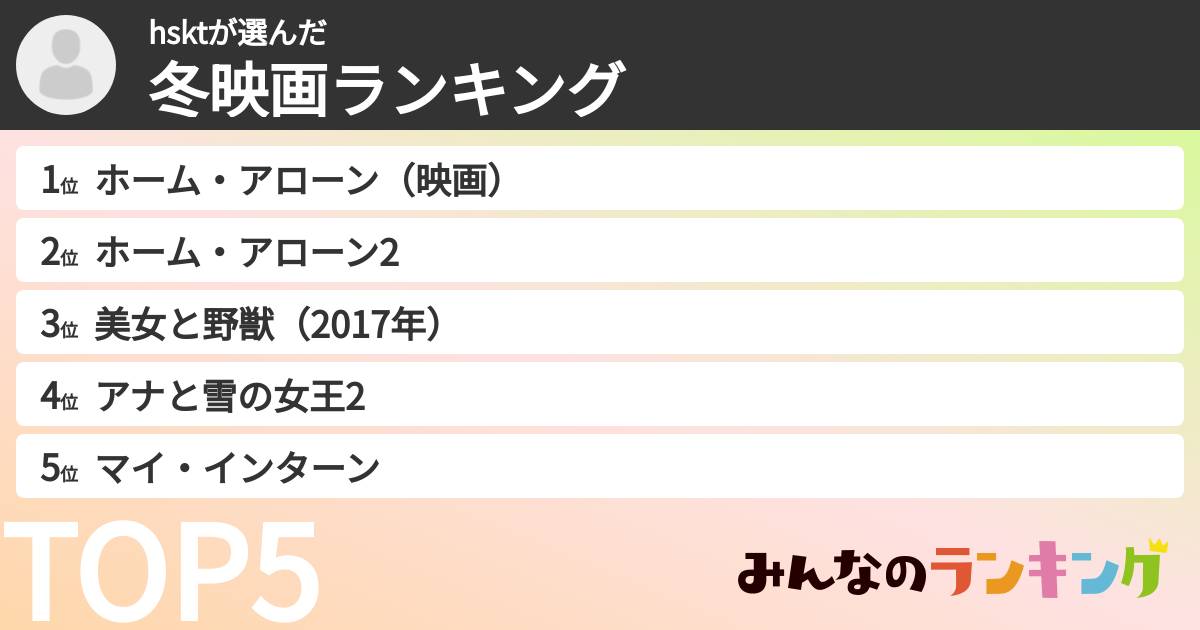 hsktが選んだ
冬映画ランキング

1位 ホーム・アローン（映画）

2位 ホーム・アローン2

3位 美女と野獣（2017年）

4位 アナと雪の女王2

5位 マイ・インターン

TOP5

みんなのランキング